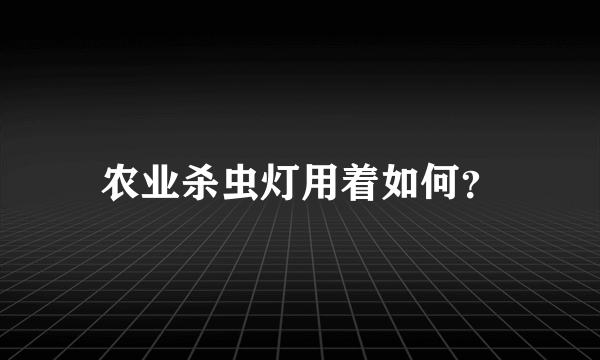 农业杀虫灯用着如何?